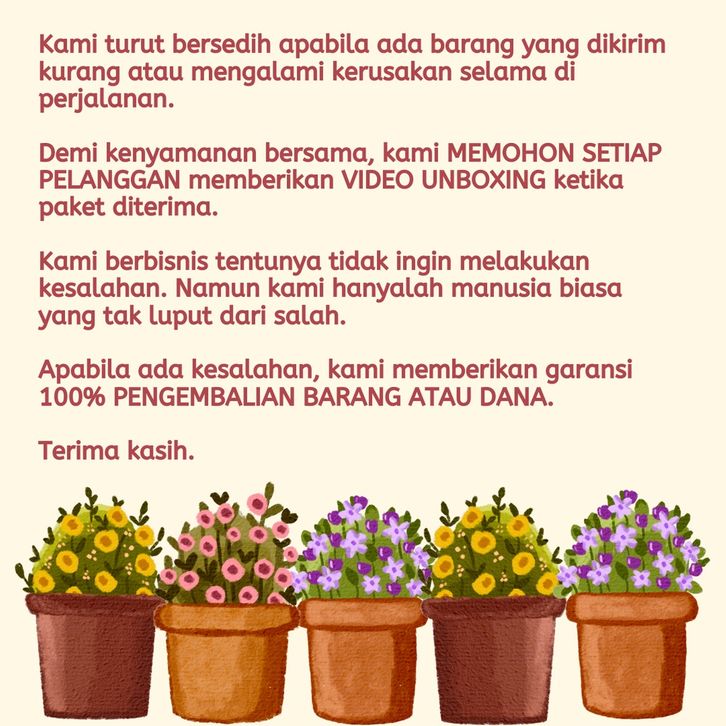 Kami turut bersedih apabila ada barang yang dikirim kurang atau mengalami kerusakan selama di perjalanan.

Demi kenyamanan bersama, kami MEMOHON SETIAP PELANGGAN memberikan VIDEO UNBOXING ketika paket diterima.

Kami berbisnis tentunya tidak ingin melakukan kesalahan. Namun kami hanyalah manusia biasa yang tak luput dari salah.

Apabila ada kesalahan, kami memberikan garansi 100% PENGEMBALIAN BARANG ATAU DANA.

Terima kasih.